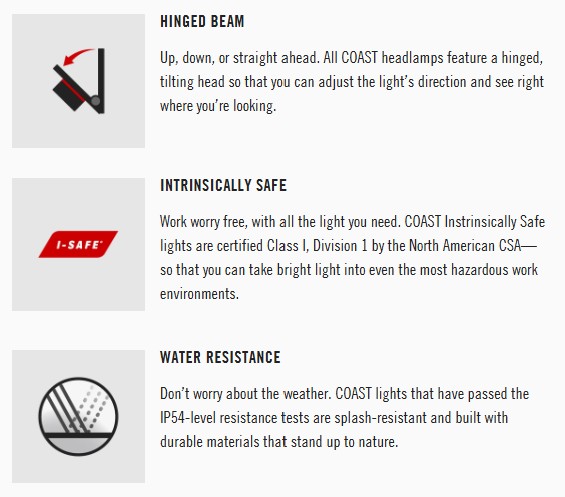 HINGED BEAM

Up, down, or straight ahead. All COAST headlamps feature a hinged, tilting head so that you can adjust the light's direction and see right where you're looking.

I-SAFE

INTRINSICALLY SAFE

Work worry free, with all the light you need. COAST Instrinsically Safe lights are certified Class I, Division 1 by the North American CSA—so that you can take bright light into even the most hazardous work environments.

WATER RESISTANCE

Don't worry about the weather. COAST lights that have passed the IP54-level resistance tests are splash-resistant and built with durable materials that stand up to nature.